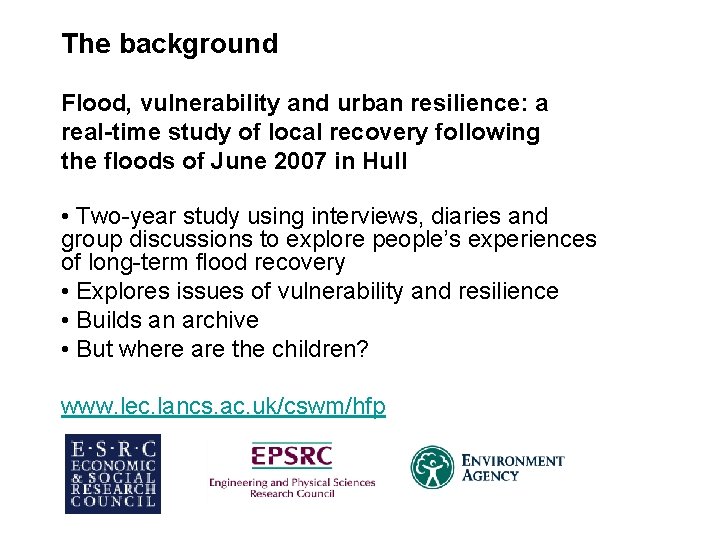 The background

Flood, vulnerability and urban resilience: a real-time study of local recovery following the floods of June 2007 in Hull

• Two-year study using interviews, diaries and group discussions to explore people's experiences of long-term flood recovery
• Explores issues of vulnerability and resilience
• Builds an archive
• But where are the children?

www.lec.lancs.ac.uk/cswm/hfp

E·S·R·C ECONOMIC & SOCIAL RESEARCH COUNCIL

EPSRC
Engineering and Physical Sciences Research Council

ENVIRONMENT AGENCY